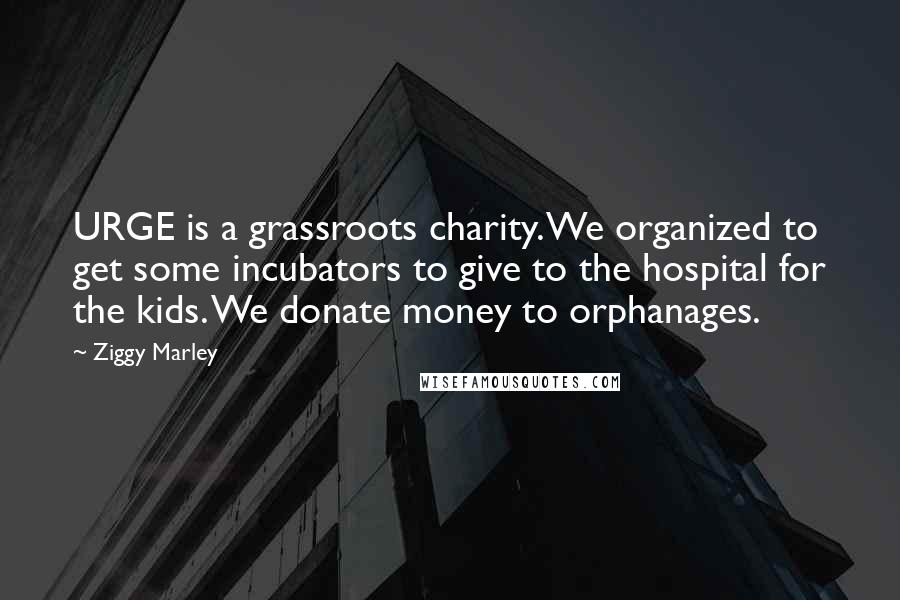 URGE is a grassroots charity. We organized to get some incubators to give to the hospital for the kids. We donate money to orphanages.

~ Ziggy Marley

WISEFAMOUSQUOTES.COM